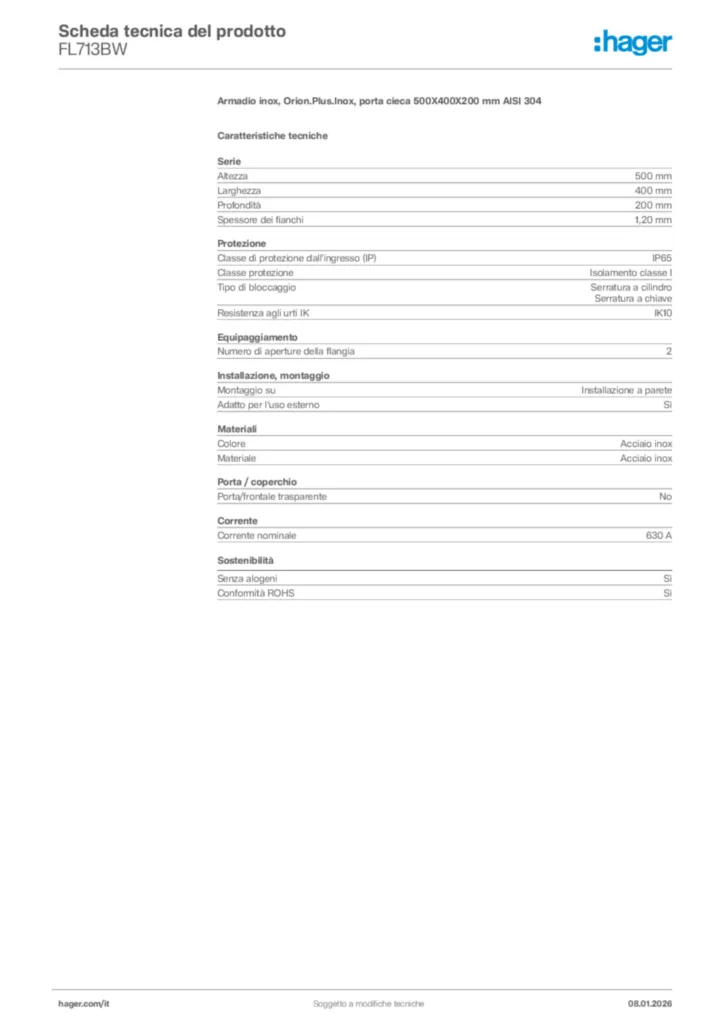 Scheda tecnica del prodotto
FL713BW

:hager

Armadio inox, Orion.Plus.Inox, porta cieca 500X400X200 mm AISI 304

Caratteristiche tecniche

Serie

| | |
|---|---|
| Altezza | 500 mm |
| Larghezza | 400 mm |
| Profondità | 200 mm |
| Spessore dei fianchi | 1,20 mm |

Protezione

| | |
|---|---|
| Classe di protezione dall'ingresso (IP) | IP65 |
| Classe protezione | Isolamento classe I |
| Tipo di bloccaggio | Serratura a cilindro Serratura a chiave |
| Resistenza agli urti IK | IK10 |

Equipaggiamento

| | |
|---|---|
| Numero di aperture della flangia | 2 |

Installazione, montaggio

| | |
|---|---|
| Montaggio su | Installazione a parete |
| Adatto per l'uso esterno | Sì |

Materiali

| | |
|---|---|
| Colore | Acciaio inox |
| Materiale | Acciaio inox |

Porta / coperchio

| | |
|---|---|
| Porta/frontale trasparente | No |

Corrente

| | |
|---|---|
| Corrente nominale | 630 A |

Sostenibilità

| | |
|---|---|
| Senza alogeni | Sì |
| Conformità ROHS | Sì |

hager.com/it
Soggetto a modifiche tecniche
08.01.2026